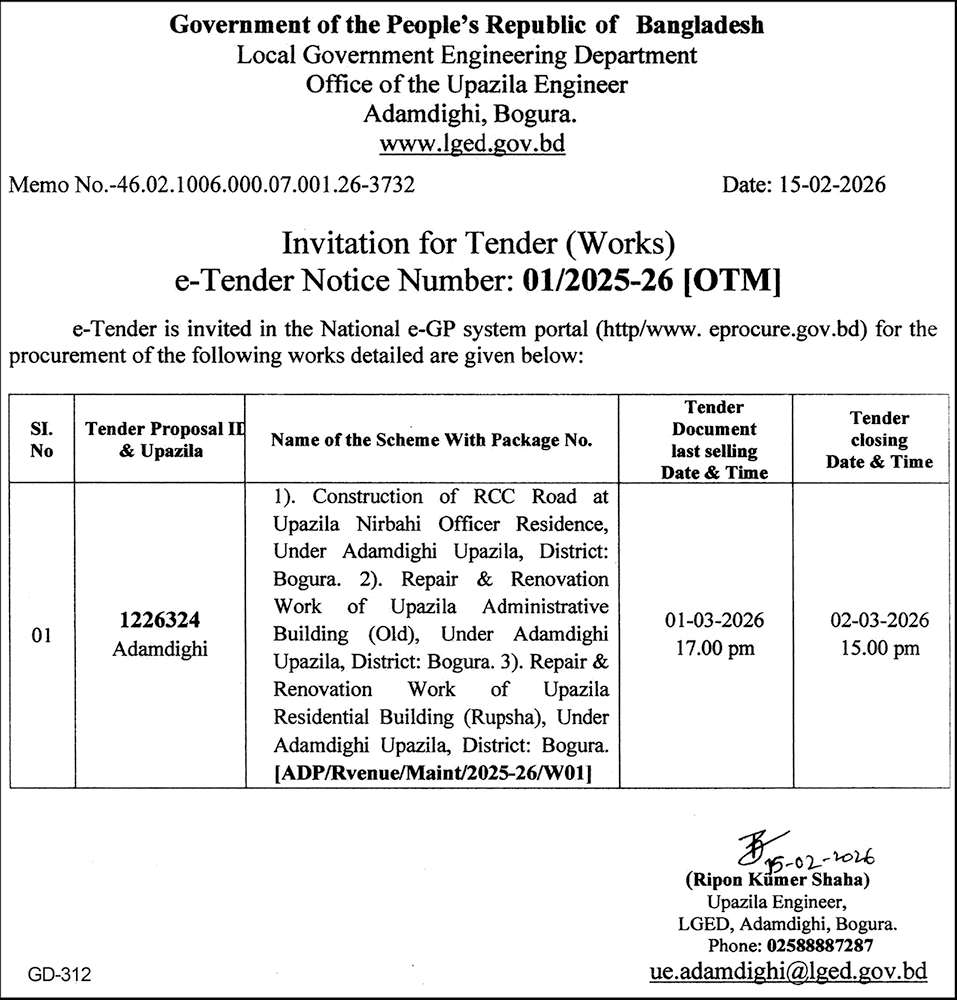 Government of the People's Republic of Bangladesh
Local Government Engineering Department
Office of the Upazila Engineer
Adamdighi, Bogura.
www.lged.gov.bd

Memo No.-46.02.1006.000.07.001.26-3732

Date: 15-02-2026

Invitation for Tender (Works)
e-Tender Notice Number: 01/2025-26 [OTM]

e-Tender is invited in the National e-GP system portal (http/www. eprocure.gov.bd) for the procurement of the following works detailed are given below:

| SI. No | Tender Proposal ID & Upazila | Name of the Scheme With Package No. | Tender Document last selling Date & Time | Tender closing Date & Time |
|---|---|---|---|---|
| 01 | 1226324 Adamdighi | 1). Construction of RCC Road at Upazila Nirbahi Officer Residence, Under Adamdighi Upazila, District: Bogura. 2). Repair & Renovation Work of Upazila Administrative Building (Old), Under Adamdighi Upazila, District: Bogura. 3). Repair & Renovation Work of Upazila Residential Building (Rupsha), Under Adamdighi Upazila, District: Bogura. [ADP/Rvenue/Maint/2025-26/W01] | 01-03-2026 17.00 pm | 02-03-2026 15.00 pm |

15-02-2026
(Ripon Kumer Shaha)
Upazila Engineer,
LGED, Adamdighi, Bogura.
Phone: 02588887287
ue.adamdighi@lged.gov.bd

GD-312